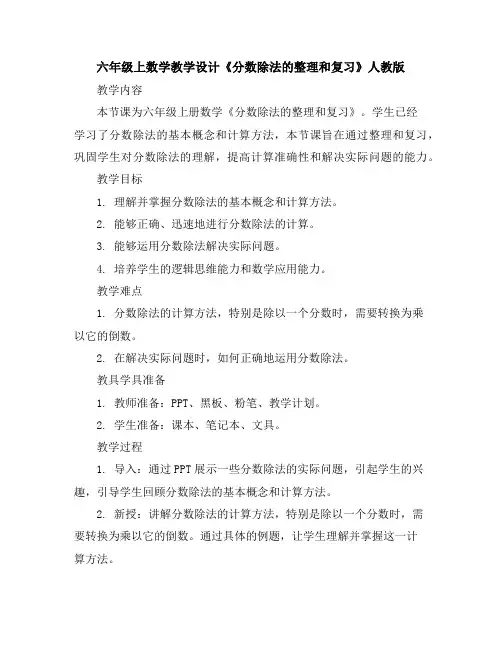 六年级上数学教学设计《分数除法的整理和复习》人教版

教学内容

本节课为六年级上册数学《分数除法的整理和复习》。学生已经学习了分数除法的基本概念和计算方法，本节课旨在通过整理和复习，巩固学生对分数除法的理解，提高计算准确性和解决实际问题的能力。

教学目标

1. 理解并掌握分数除法的基本概念和计算方法。

2. 能够正确、迅速地进行分数除法的计算。

3. 能够运用分数除法解决实际问题。

4. 培养学生的逻辑思维能力和数学应用能力。

教学难点

1. 分数除法的计算方法，特别是除以一个分数时，需要转换为乘以它的倒数。

2. 在解决实际问题时，如何正确地运用分数除法。

教具学具准备

1. 教师准备：PPT、黑板、粉笔、教学计划。

2. 学生准备：课本、笔记本、文具。

教学过程

1. 导入：通过PPT展示一些分数除法的实际问题，引起学生的兴趣，引导学生回顾分数除法的基本概念和计算方法。

2. 新授：讲解分数除法的计算方法，特别是除以一个分数时，需要转换为乘以它的倒数。通过具体的例题，让学生理解并掌握这一计算方法。